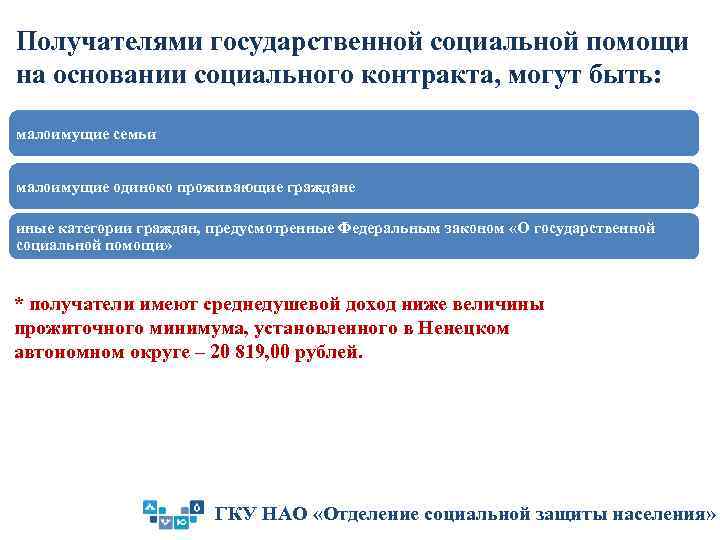 Получателями государственной социальной помощи на основании социального контракта, могут быть:

малоимущие семьи

малоимущие одиноко проживающие граждане

иные категории граждан, предусмотренные Федеральным законом «О государственной социальной помощи»

* получатели имеют среднедушевой доход ниже величины прожиточного минимума, установленного в Ненецком автономном округе – 20 819,00 рублей.

ГКУ НАО «Отделение социальной защиты населения»